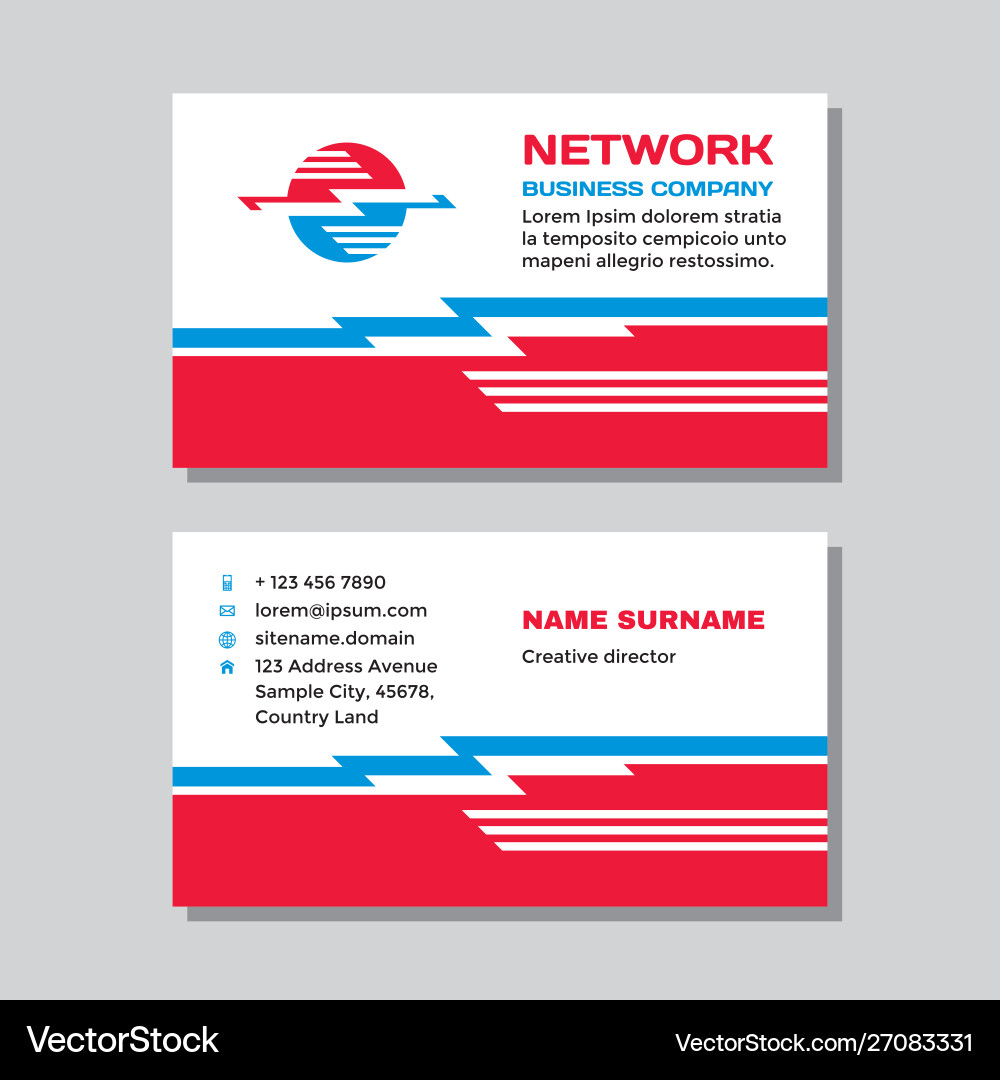 NETWORK
BUSINESS COMPANY
Lorem Ipsim dolorem stratia la temposito cempicoio unto mapeni allegrio restossimo.

+ 123 456 7890
lorem@ipsum.com
sitename.domain
123 Address Avenue
Sample City, 45678,
Country Land

NAME SURNAME
Creative director

VectorStock
VectorStock.com/27083331